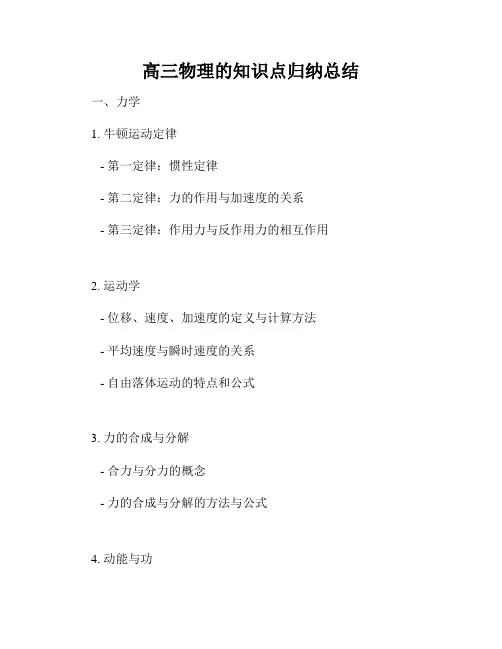 高三物理的知识点归纳总结

一、力学

1. 牛顿运动定律

- 第一定律：惯性定律

- 第二定律：力的作用与加速度的关系

- 第三定律：作用力与反作用力的相互作用

2. 运动学

- 位移、速度、加速度的定义与计算方法

- 平均速度与瞬时速度的关系

- 自由落体运动的特点和公式

3. 力的合成与分解

- 合力与分力的概念

- 力的合成与分解的方法与公式

4. 动能与功